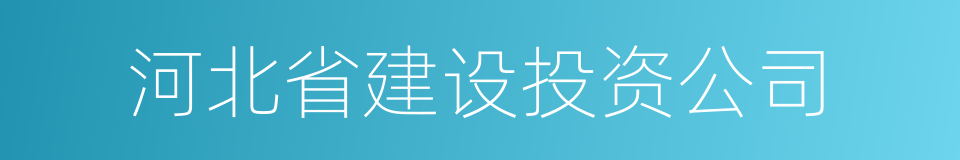 河北省建设投资公司